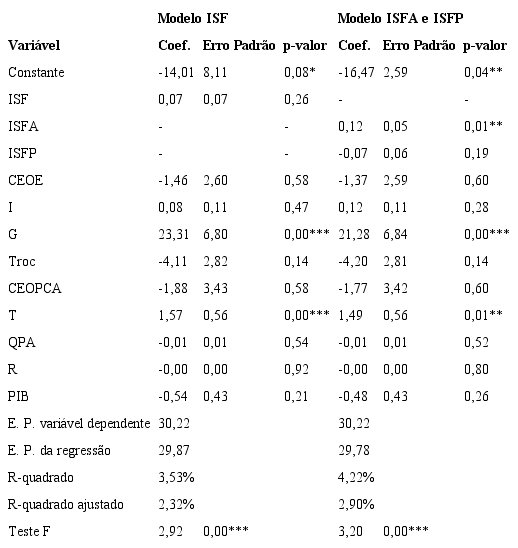 |  | Modelo ISF |  |  | Modelo ISFA e ISFP |  |  |
|---|---|---|---|---|---|---|
| Variável | Coef. | Erro Padrão | p-valor | Coef. | Erro Padrão | p-valor |
| Constante | -14,01 | 8,11 | 0,08* | -16,47 | 2,59 | 0,04** |
| ISF | 0,07 | 0,07 | 0,26 | - |  | - |
| ISFA | - |  | - | 0,12 | 0,05 | 0,01** |
| ISFP | - |  | - | -0,07 | 0,06 | 0,19 |
| CEOE | -1,46 | 2,60 | 0,58 | -1,37 | 2,59 | 0,60 |
| I | 0,08 | 0,11 | 0,47 | 0,12 | 0,11 | 0,28 |
| G | 23,31 | 6,80 | 0,00*** | 21,28 | 6,84 | 0,00*** |
| Troc | -4,11 | 2,82 | 0,14 | -4,20 | 2,81 | 0,14 |
| CEOPCA | -1,88 | 3,43 | 0,58 | -1,77 | 3,42 | 0,60 |
| T | 1,57 | 0,56 | 0,00*** | 1,49 | 0,56 | 0,01** |
| QPA | -0,01 | 0,01 | 0,54 | -0,01 | 0,01 | 0,52 |
| R | -0,00 | 0,00 | 0,92 | -0,00 | 0,00 | 0,80 |
| PIB | -0,54 | 0,43 | 0,21 | -0,48 | 0,43 | 0,26 |
| E. P. variável dependente | 30,22 |  |  | 30,22 |  |  |
| E. P. da regressão | 29,87 |  |  | 29,78 |  |  |
| R-quadrado | 3,53% |  |  | 4,22% |  |  |
| R-quadrado ajustado | 2,32% |  |  | 2,90% |  |  |
| Teste F | 2,92 | 0,00*** |  | 3,20 | 0,00*** |  |